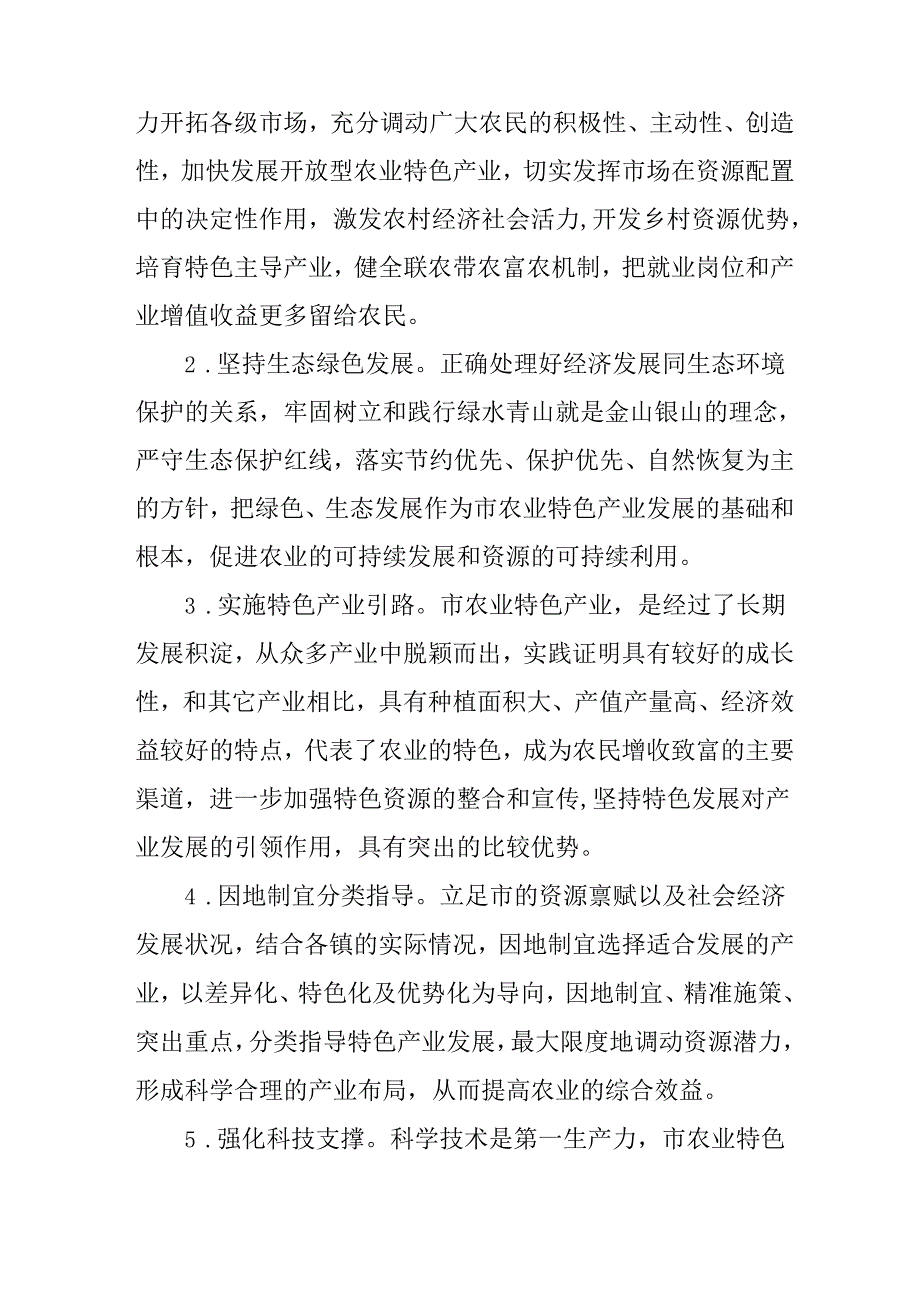 力开拓各级市场，充分调动广大农民的积极性、主动性、创造性，加快发展开放型农业特色产业，切实发挥市场在资源配置中的决定性作用，激发农村经济社会活力，开发乡村资源优势，培育特色主导产业，健全联农带农富农机制，把就业岗位和产业增值收益更多留给农民。

2．坚持生态绿色发展。正确处理好经济发展同生态环境保护的关系，牢固树立和践行绿水青山就是金山银山的理念，严守生态保护红线，落实节约优先、保护优先、自然恢复为主的方针，把绿色、生态发展作为市农业特色产业发展的基础和根本，促进农业的可持续发展和资源的可持续利用。

3．实施特色产业引路。市农业特色产业，是经过了长期发展积淀，从众多产业中脱颖而出，实践证明具有较好的成长性，和其它产业相比，具有种植面积大、产值产量高、经济效益较好的特点，代表了农业的特色，成为农民增收致富的主要渠道，进一步加强特色资源的整合和宣传，坚持特色发展对产业发展的引领作用，具有突出的比较优势。

4．因地制宜分类指导。立足市的资源禀赋以及社会经济发展状况，结合各镇的实际情况，因地制宜选择适合发展的产业，以差异化、特色化及优势化为导向，因地制宜、精准施策、突出重点，分类指导特色产业发展，最大限度地调动资源潜力，形成科学合理的产业布局，从而提高农业的综合效益。

5．强化科技支撑。科学技术是第一生产力，市农业特色